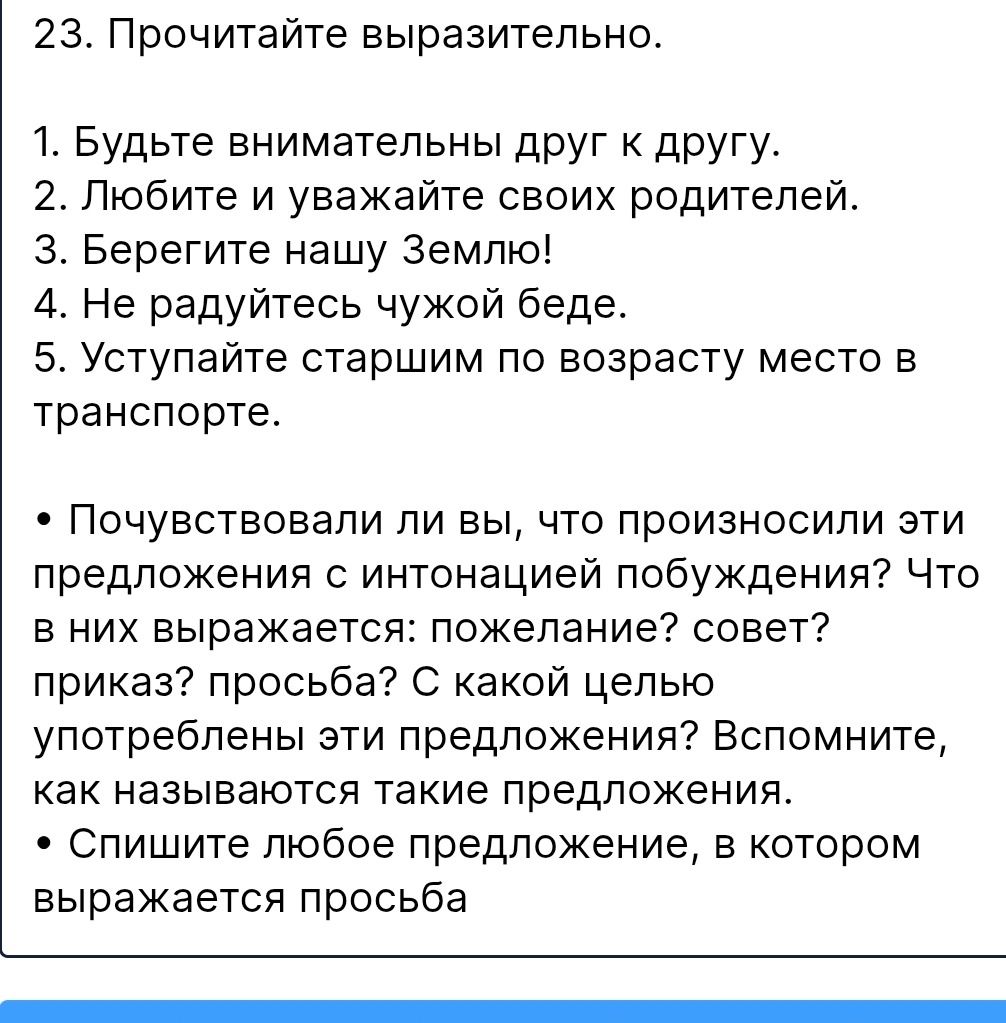 23. Прочитайте выразительно.

1. Будьте внимательны друг к другу.
2. Любите и уважайте своих родителей.
3. Берегите нашу Землю!
4. Не радуйтесь чужой беде.
5. Уступайте старшим по возрасту место в транспорте.

• Почувствовали ли вы, что произносили эти предложения с интонацией побуждения? Что в них выражается: пожелание? совет? приказ? просьба? С какой целью употреблены эти предложения? Вспомните, как называются такие предложения.
• Спишите любое предложение, в котором выражается просьба